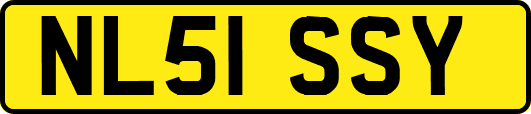 NL51 SSY